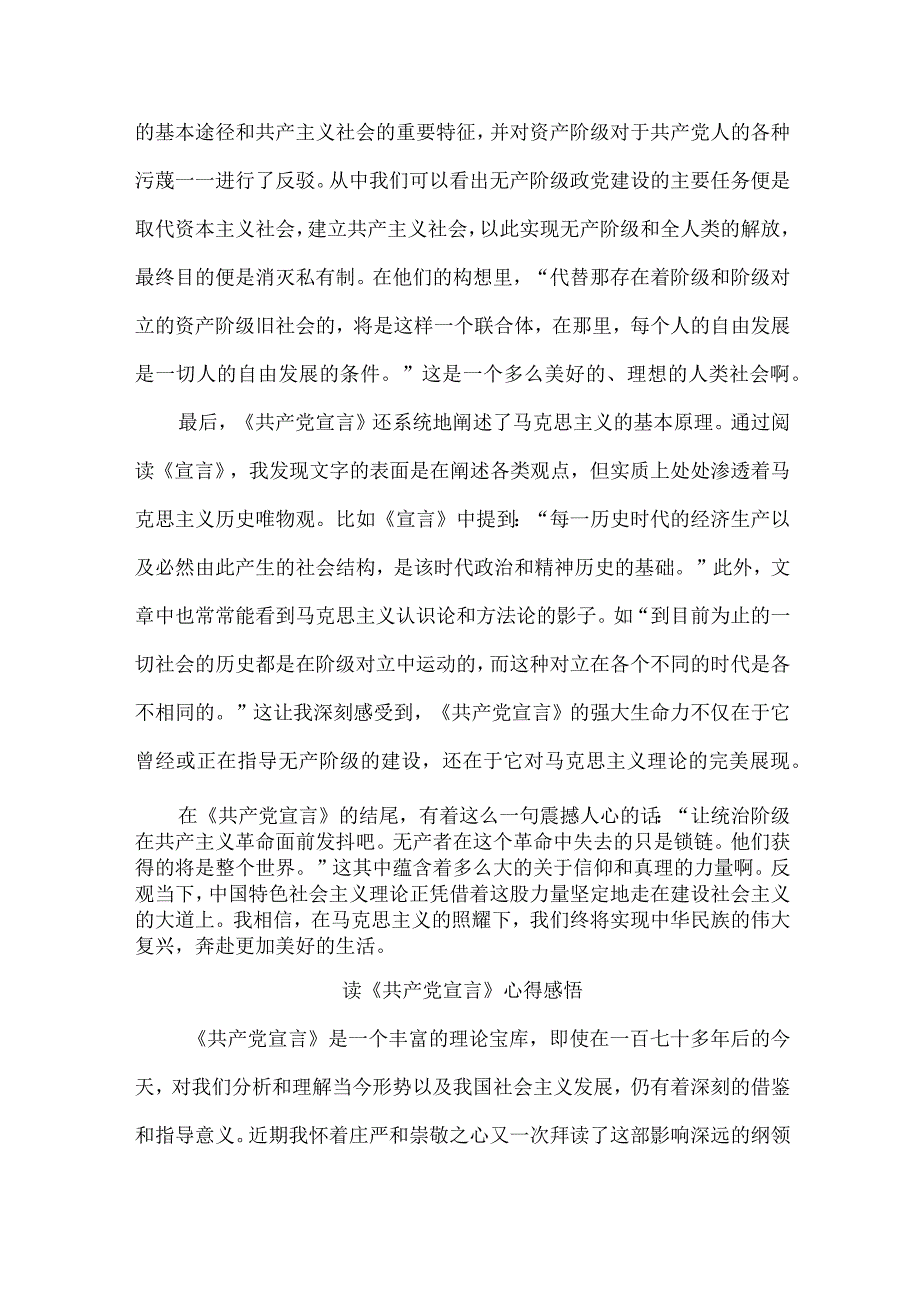 的基本途径和共产主义社会的重要特征，并对资产阶级对于共产党人的各种污蔑一一进行了反驳。从中我们可以看出无产阶级政党建设的主要任务便是取代资本主义社会，建立共产主义社会，以此实现无产阶级和全人类的解放，最终目的便是消灭私有制。在他们的构想里，“代替那存在着阶级和阶级对立的资产阶级旧社会的，将是这样一个联合体，在那里，每个人的自由发展是一切人的自由发展的条件。”这是一个多么美好的、理想的人类社会啊。

最后，《共产党宣言》还系统地阐述了马克思主义的基本原理。通过阅读《宣言》，我发现文字的表面是在阐述各类观点，但实质上处处渗透着马克思主义历史唯物观。比如《宣言》中提到：“每一历史时代的经济生产以及必然由此产生的社会结构，是该时代政治和精神历史的基础。”此外，文章中也常常能看到马克思主义认识论和方法论的影子。如“到目前为止的一切社会的历史都是在阶级对立中运动的，而这种对立在各个不同的时代是各不相同的。”这让我深刻感受到，《共产党宣言》的强大生命力不仅在于它曾经或正在指导无产阶级的建设，还在于它对马克思主义理论的完美展现。

在《共产党宣言》的结尾，有着这么一句震撼人心的话：“让统治阶级在共产主义革命面前发抖吧。无产者在这个革命中失去的只是锁链。他们获得的将是整个世界。”这其中蕴含着多么大的关于信仰和真理的力量啊。反观当下，中国特色社会主义理论正凭借着这股力量坚定地走在建设社会主义的大道上。我相信，在马克思主义的照耀下，我们终将实现中华民族的伟大复兴，奔赴更加美好的生活。

读《共产党宣言》心得感悟

《共产党宣言》是一个丰富的理论宝库，即使在一百七十多年后的今天，对我们分析和理解当今形势以及我国社会主义发展，仍有着深刻的借鉴和指导意义。近期我怀着庄严和崇敬之心又一次拜读了这部影响深远的纲领